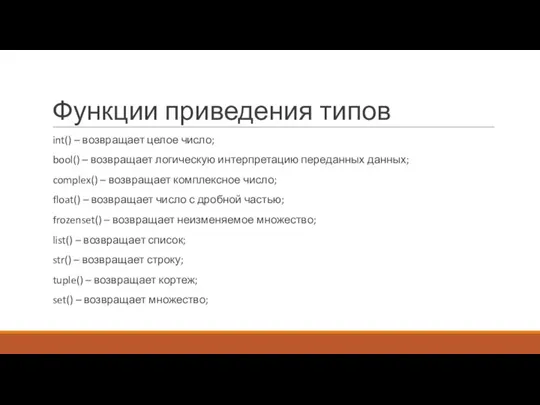 Функции приведения типов

int() – возвращает целое число;

bool() – возвращает логическую интерпретацию переданных данных;

complex() – возвращает комплексное число;

float() – возвращает число с дробной частью;

frozenset() – возвращает неизменяемое множество;

list() – возвращает список;

str() – возвращает строку;

tuple() – возвращает кортеж;

set() – возвращает множество;